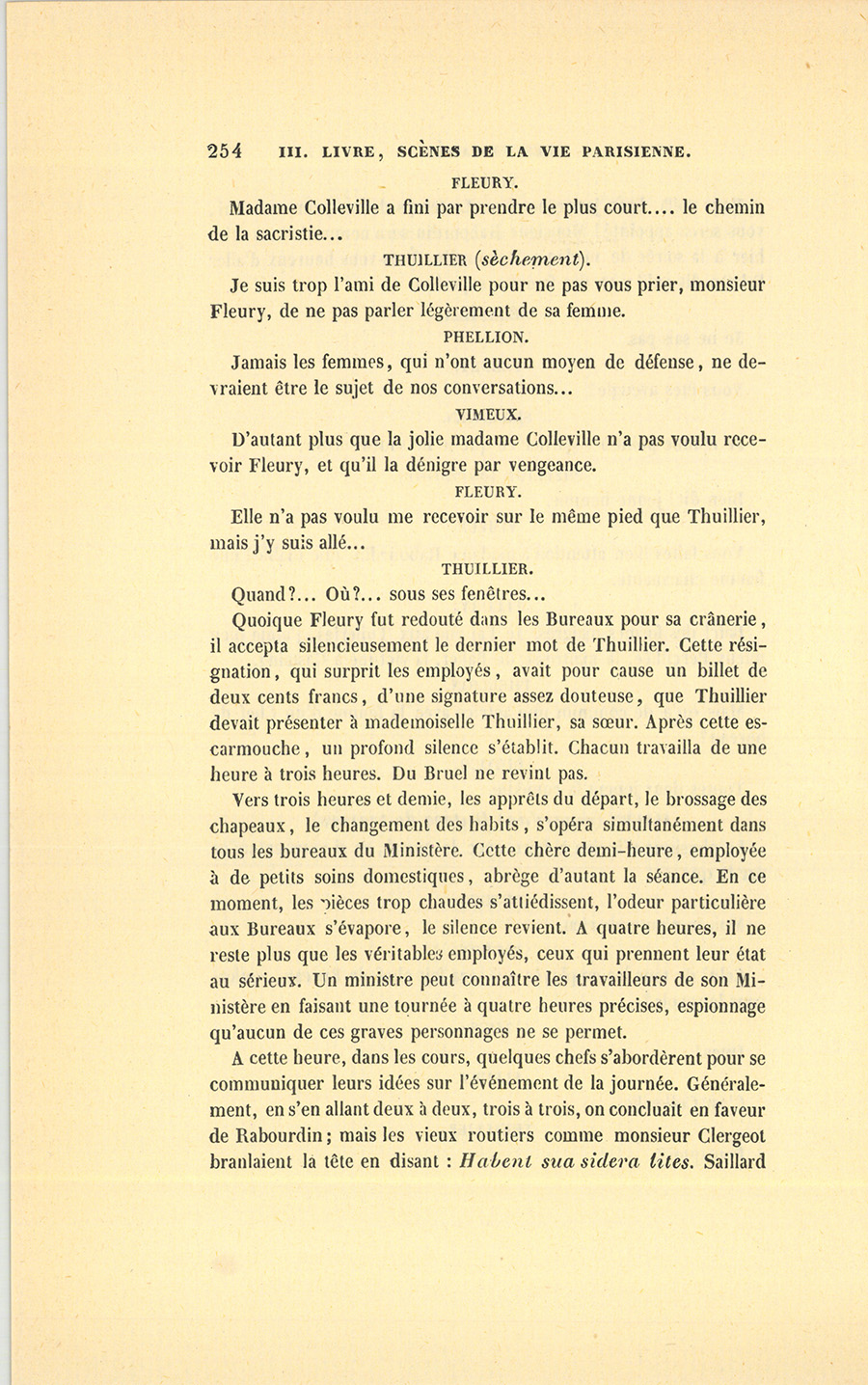 254 III. LIVRE, SCÈNES DE LA VIE PARISIENNE.

FLEURY.

Madame Colleville a fini par prendre le plus court.... le chemin de la sacristie...

THUILLIER (sèchement).

Je suis trop l'ami de Colleville pour ne pas vous prier, monsieur Fleury, de ne pas parler légèrement de sa femme.

PHELLION.

Jamais les femmes, qui n'ont aucun moyen de défense, ne devraient être le sujet de nos conversations...

VIMEUX.

D'autant plus que la jolie madame Colleville n'a pas voulu recevoir Fleury, et qu'il la dénigre par vengeance.

FLEURY.

Elle n'a pas voulu me recevoir sur le même pied que Thuillier, mais j'y suis allé...

THUILLIER.

Quand?... Où?... sous ses fenêtres...

Quoique Fleury fut redouté dans les Bureaux pour sa crânerie, il accepta silencieusement le dernier mot de Thuillier. Cette résignation, qui surprit les employés, avait pour cause un billet de deux cents francs, d'une signature assez douteuse, que Thuillier devait présenter à mademoiselle Thuillier, sa sœur. Après cette escarmouche, un profond silence s'établit. Chacun travailla de une heure à trois heures. Du Bruel ne revint pas.

Vers trois heures et demie, les apprêts du départ, le brossage des chapeaux, le changement des habits, s'opéra simultanément dans tous les bureaux du Ministère. Cette chère demi-heure, employée à de petits soins domestiques, abrège d'autant la séance. En ce moment, les pièces trop chaudes s'attiédissent, l'odeur particulière aux Bureaux s'évapore, le silence revient. A quatre heures, il ne reste plus que les véritables employés, ceux qui prennent leur état au sérieux. Un ministre peut connaître les travailleurs de son Ministère en faisant une tournée à quatre heures précises, espionnage qu'aucun de ces graves personnages ne se permet.

A cette heure, dans les cours, quelques chefs s'abordèrent pour se communiquer leurs idées sur l'événement de la journée. Généralement, en s'en allant deux à deux, trois à trois, on concluait en faveur de Rabourdin; mais les vieux routiers comme monsieur Clergeot branlaient la tête en disant : Habent sua sidera lites. Saillard